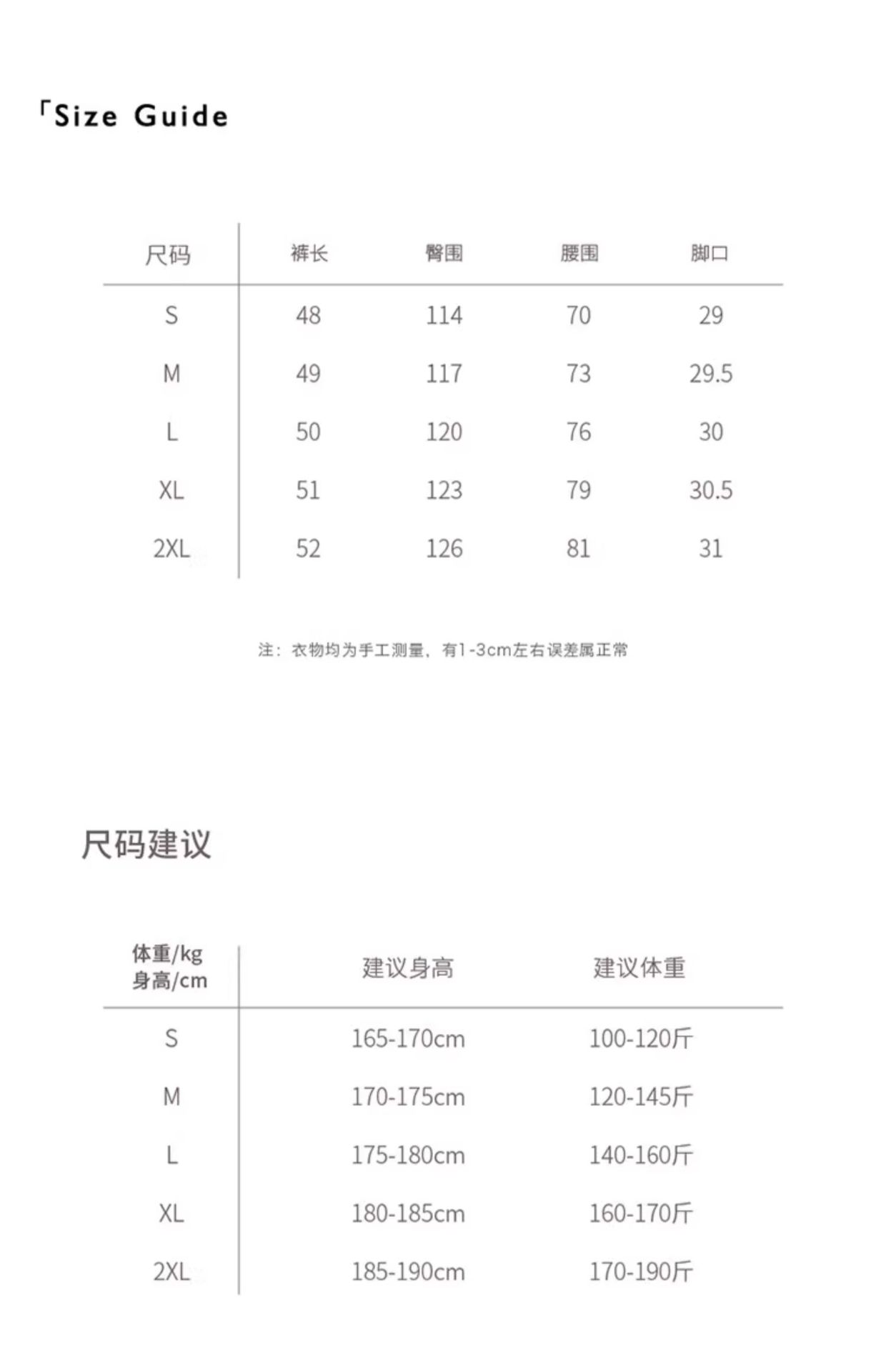 「Size Guide

| 尺码 | 裤长 | 臀围 | 腰围 | 脚口 |
|---|---|---|---|---|
| S | 48 | 114 | 70 | 29 |
| M | 49 | 117 | 73 | 29.5 |
| L | 50 | 120 | 76 | 30 |
| XL | 51 | 123 | 79 | 30.5 |
| 2XL | 52 | 126 | 81 | 31 |

注：衣物均为手工测量，有1-3cm左右误差属正常

尺码建议

| 体重/kg 身高/cm | 建议身高 | 建议体重 |
|---|---|---|
| S | 165-170cm | 100-120斤 |
| M | 170-175cm | 120-145斤 |
| L | 175-180cm | 140-160斤 |
| XL | 180-185cm | 160-170斤 |
| 2XL | 185-190cm | 170-190斤 |